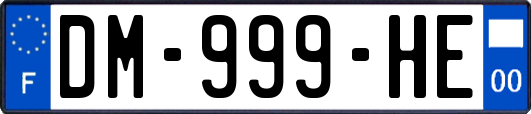 F
DM-999-HE
00